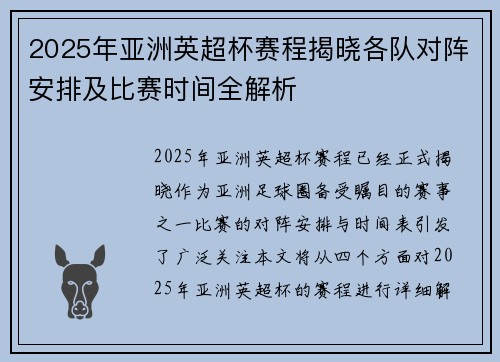 2025年亚洲英超杯赛程揭晓各队对阵安排及比赛时间全解析

2025年亚洲英超杯赛程已经正式揭晓作为亚洲足球圈备受瞩目的赛事之一比赛的对阵安排与时间表引发了广泛关注本文将从四个方面对2025年亚洲英超杯的赛程进行详细解